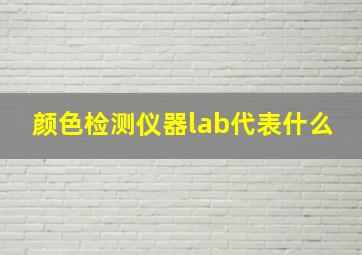 颜色检测仪器lab代表什么